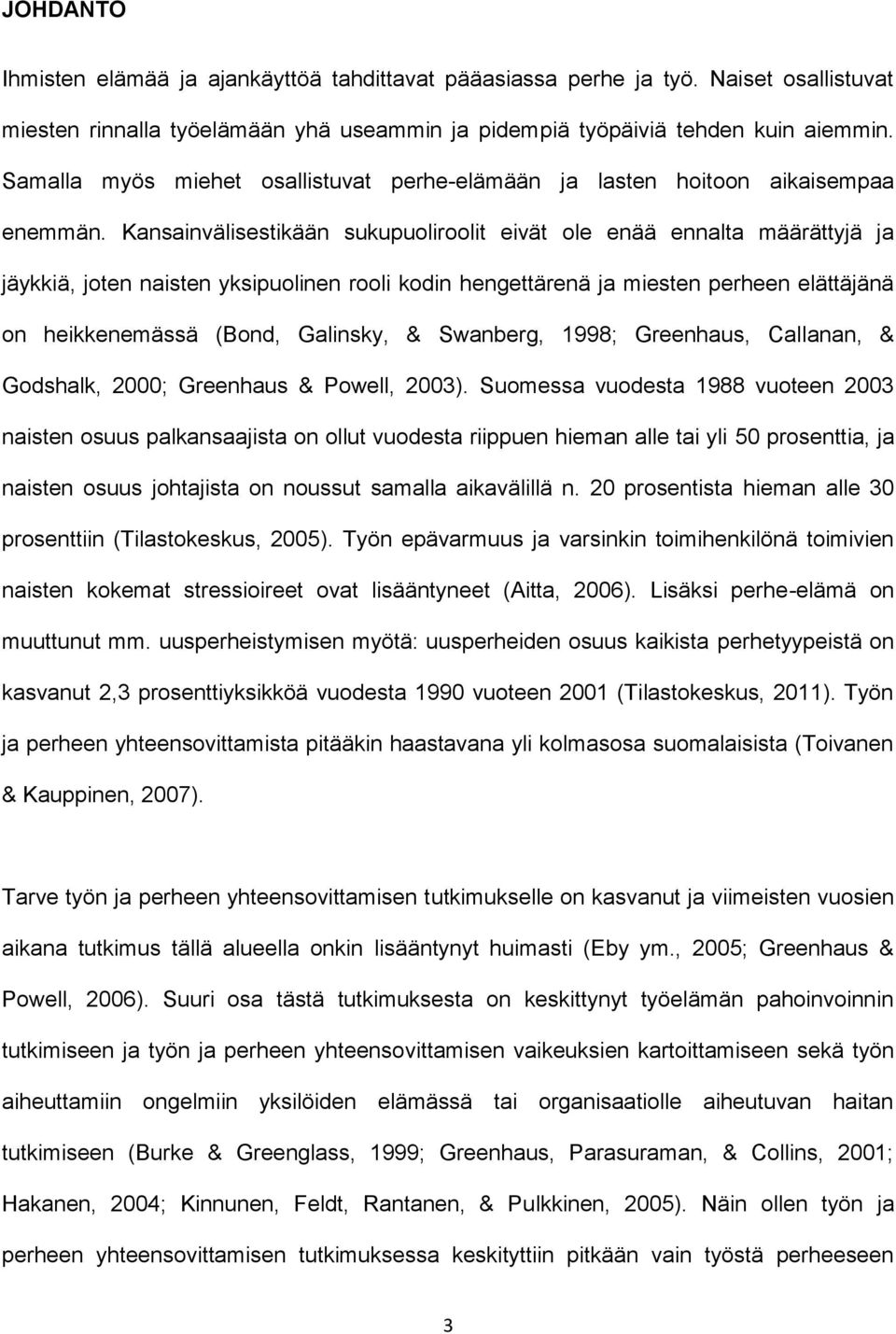 JOHDANTO

Ihmisten elämää ja ajankäyttöä tahdittavat pääasiassa perhe ja työ. Naiset osallistuvat miesten rinnalla työelämään yhä useammin ja pidempiä työpäiviä tehden kuin aiemmin. Samalla myös miehet osallistuvat perhe-elämään ja lasten hoitoon aikaisempaa enemmän. Kansainvälisestikään sukupuoliroolit eivät ole enää ennalta määrättyjä ja jäykkiä, joten naisten yksipuolinen rooli kodin hengettärenä ja miesten perheen elättäjänä on heikkenemässä (Bond, Galinsky, & Swanberg, 1998; Greenhaus, Callanan, & Godshalk, 2000; Greenhaus & Powell, 2003). Suomessa vuodesta 1988 vuoteen 2003 naisten osuus palkansaajista on ollut vuodesta riippuen hieman alle tai yli 50 prosenttia, ja naisten osuus johtajista on noussut samalla aikavälillä n. 20 prosentista hieman alle 30 prosenttiin (Tilastokeskus, 2005). Työn epävarmuus ja varsinkin toimihenkilönä toimivien naisten kokemat stressioireet ovat lisääntyneet (Aitta, 2006). Lisäksi perhe-elämä on muuttunut mm. uusperheistymisen myötä: uusperheiden osuus kaikista perhetyypeistä on kasvanut 2,3 prosenttiyksikköä vuodesta 1990 vuoteen 2001 (Tilastokeskus, 2011). Työn ja perheen yhteensovittamista pitääkin haastavana yli kolmasosa suomalaisista (Toivanen & Kauppinen, 2007).

Tarve työn ja perheen yhteensovittamisen tutkimukselle on kasvanut ja viimeisten vuosien aikana tutkimus tällä alueella onkin lisääntynyt huimasti (Eby ym., 2005; Greenhaus & Powell, 2006). Suuri osa tästä tutkimuksesta on keskittynyt työelämän pahoinvoinnin tutkimiseen ja työn ja perheen yhteensovittamisen vaikeuksien kartoittamiseen sekä työn aiheuttamiin ongelmiin yksilöiden elämässä tai organisaatiolle aiheutuvan haitan tutkimiseen (Burke & Greenglass, 1999; Greenhaus, Parasuraman, & Collins, 2001; Hakanen, 2004; Kinnunen, Feldt, Rantanen, & Pulkkinen, 2005). Näin ollen työn ja perheen yhteensovittamisen tutkimuksessa keskityttiin pitkään vain työstä perheeseen

3